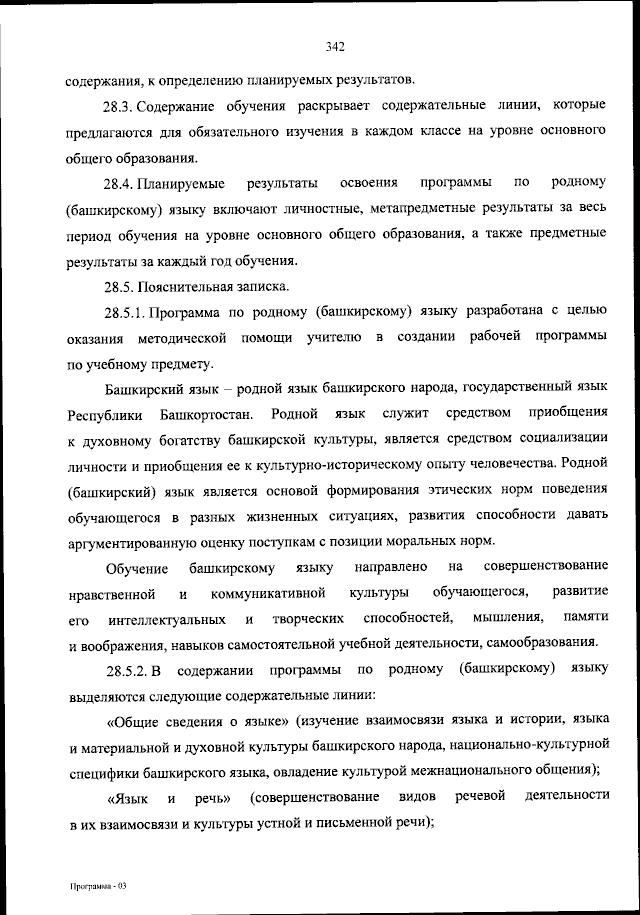 342

содержания, к определению планируемых результатов.

28.3. Содержание обучения раскрывает содержательные линии, которые предлагаются для обязательного изучения в каждом классе на уровне основного общего образования.

28.4. Планируемые результаты освоения программы по родному (башкирскому) языку включают личностные, метапредметные результаты за весь период обучения на уровне основного общего образования, а также предметные результаты за каждый год обучения.

28.5. Пояснительная записка.

28.5.1. Программа по родному (башкирскому) языку разработана с целью оказания методической помощи учителю в создании рабочей программы по учебному предмету.

Башкирский язык – родной язык башкирского народа, государственный язык Республики Башкортостан. Родной язык служит средством приобщения к духовному богатству башкирской культуры, является средством социализации личности и приобщения ее к культурно-историческому опыту человечества. Родной (башкирский) язык является основой формирования этических норм поведения обучающегося в разных жизненных ситуациях, развития способности давать аргументированную оценку поступкам с позиции моральных норм.

Обучение башкирскому языку направлено на совершенствование нравственной и коммуникативной культуры обучающегося, развитие его интеллектуальных и творческих способностей, мышления, памяти и воображения, навыков самостоятельной учебной деятельности, самообразования.

28.5.2. В содержании программы по родному (башкирскому) языку выделяются следующие содержательные линии:

«Общие сведения о языке» (изучение взаимосвязи языка и истории, языка и материальной и духовной культуры башкирского народа, национально-культурной специфики башкирского языка, овладение культурой межнационального общения);

«Язык и речь» (совершенствование видов речевой деятельности в их взаимосвязи и культуры устной и письменной речи);

Программа - 03